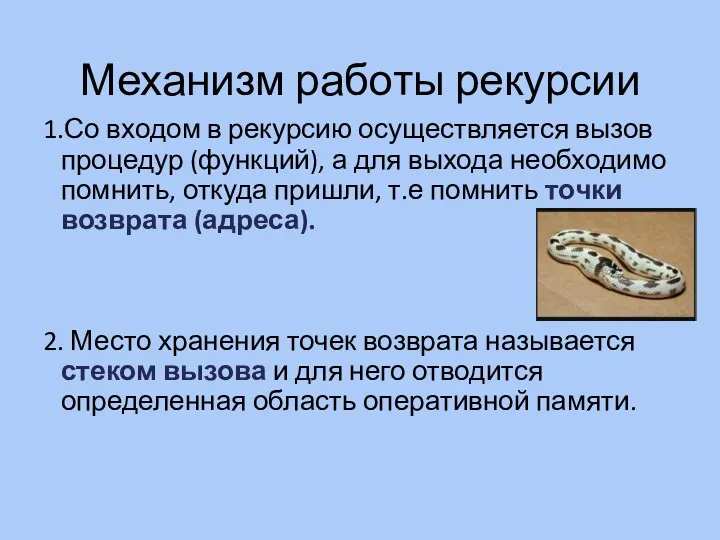 Механизм работы рекурсии

1.Со входом в рекурсию осуществляется вызов процедур (функций), а для выхода необходимо помнить, откуда пришли, т.е помнить точки возврата (адреса).

2. Место хранения точек возврата называется стеком вызова и для него отводится определенная область оперативной памяти.